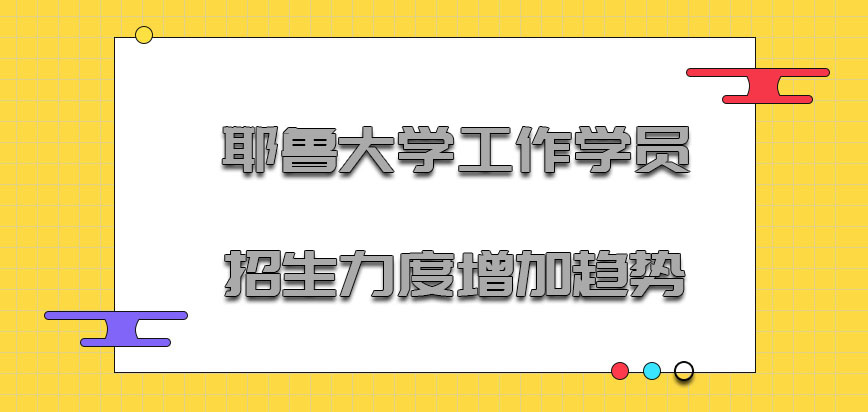 耶鲁大学工作学员

招生力度增加趋势